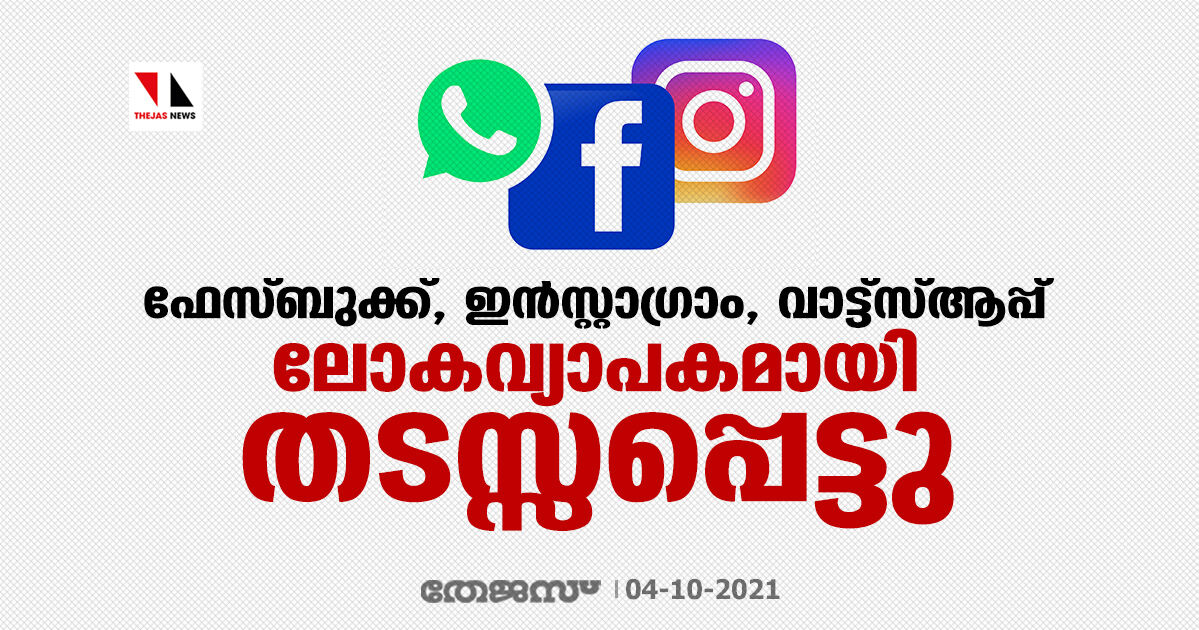 THEJAS NEWS

ഫേസ്ബുക്ക്, ഇൻസ്റ്റാഗ്രാം, വാട്ട്സ്ആപ്പ്
ലോകവ്യാപകമായി
തടസ്സപ്പെട്ടു

തേജസ് | 04-10-2021